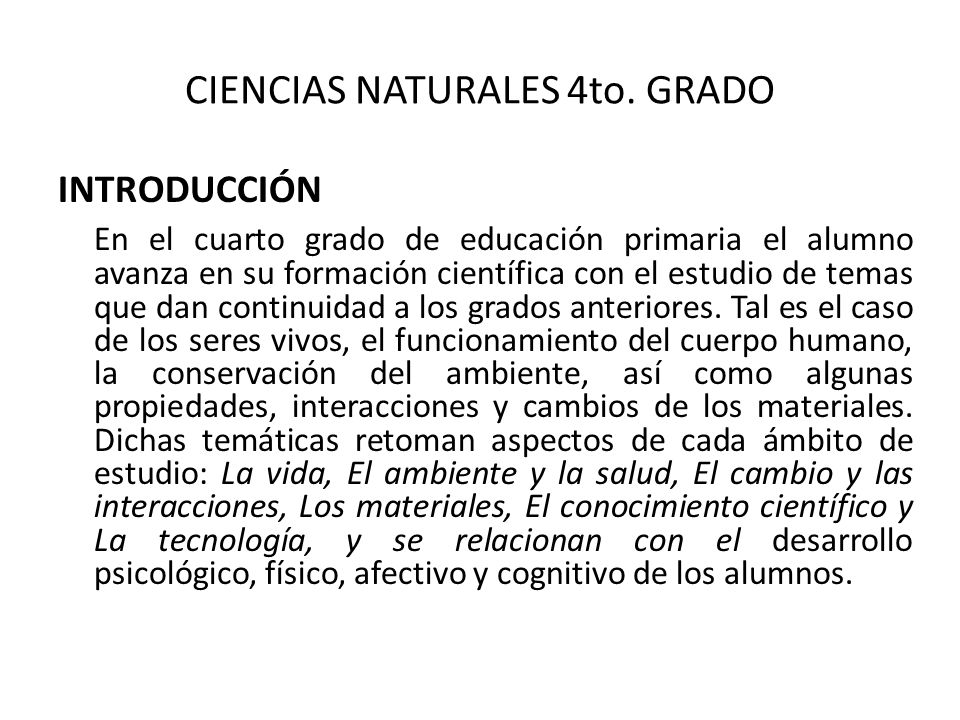 CIENCIAS NATURALES 4to. GRADO

INTRODUCCIÓN

En el cuarto grado de educación primaria el alumno avanza en su formación científica con el estudio de temas que dan continuidad a los grados anteriores. Tal es el caso de los seres vivos, el funcionamiento del cuerpo humano, la conservación del ambiente, así como algunas propiedades, interacciones y cambios de los materiales. Dichas temáticas retoman aspectos de cada ámbito de estudio: La vida, El ambiente y la salud, El cambio y las interacciones, Los materiales, El conocimiento científico y La tecnología, y se relacionan con el desarrollo psicológico, físico, afectivo y cognitivo de los alumnos.